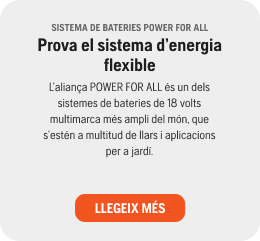 SISTEMA DE BATERIES POWER FOR ALL

Prova el sistema d'energia flexible

L'aliança POWER FOR ALL és un dels sistemes de bateries de 18 volts multimarca més ampli del món, que s'estén a multitud de llars i aplicacions per a jardí.

LLEGEIX MÉS